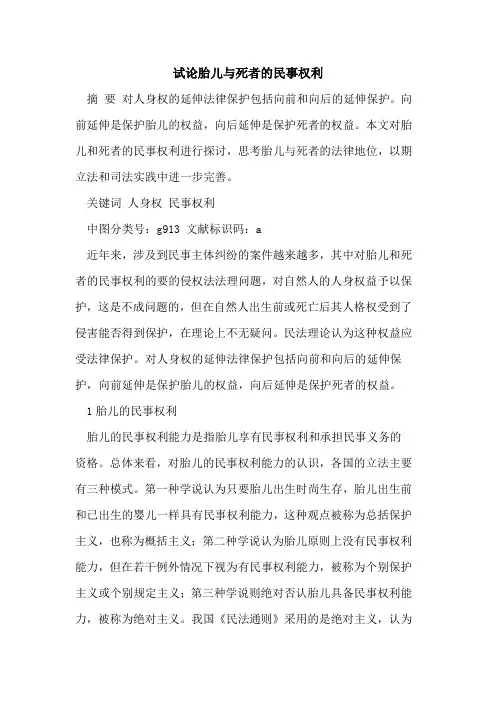 试论胎儿与死者的民事权利

摘 要 对人身权的延伸法律保护包括向前和向后的延伸保护。向前延伸是保护胎儿的权益，向后延伸是保护死者的权益。本文对胎儿和死者的民事权利进行探讨，思考胎儿与死者的法律地位，以期立法和司法实践中进一步完善。

关键词 人身权 民事权利

中图分类号：g913 文献标识码：a

近年来，涉及到民事主体纠纷的案件越来越多，其中对胎儿和死者的民事权利的要的侵权法法理问题，对自然人的人身权益予以保护，这是不成问题的，但在自然人出生前或死亡后其人格权受到了侵害能否得到保护，在理论上不无疑问。民法理论认为这种权益应受法律保护。对人身权的延伸法律保护包括向前和向后的延伸保护，向前延伸是保护胎儿的权益，向后延伸是保护死者的权益。

1 胎儿的民事权利

胎儿的民事权利能力是指胎儿享有民事权利和承担民事义务的资格。总体来看，对胎儿的民事权利能力的认识，各国的立法主要有三种模式。第一种学说认为只要胎儿出生时尚生存，胎儿出生前和已出生的婴儿一样具有民事权利能力，这种观点被称为总括保护主义，也称为概括主义；第二种学说认为胎儿原则上没有民事权利能力，但在若干例外情况下视为有民事权利能力，被称为个别保护主义或个别规定主义；第三种学说则绝对否认胎儿具备民事权利能力，被称为绝对主义。我国《民法通则》采用的是绝对主义，认为